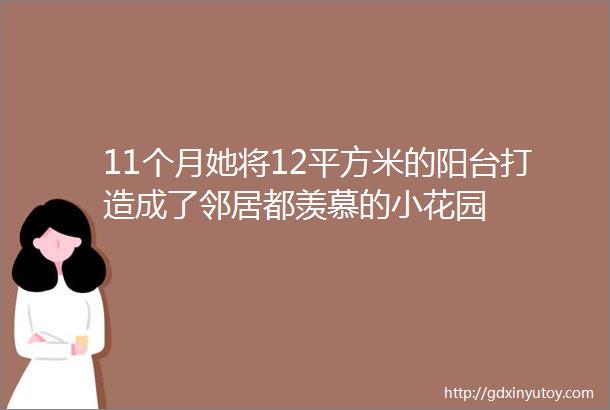 11个月她将12平方米的阳台打造成了邻居都羡慕的小花园

http://gdxinyutoy.com